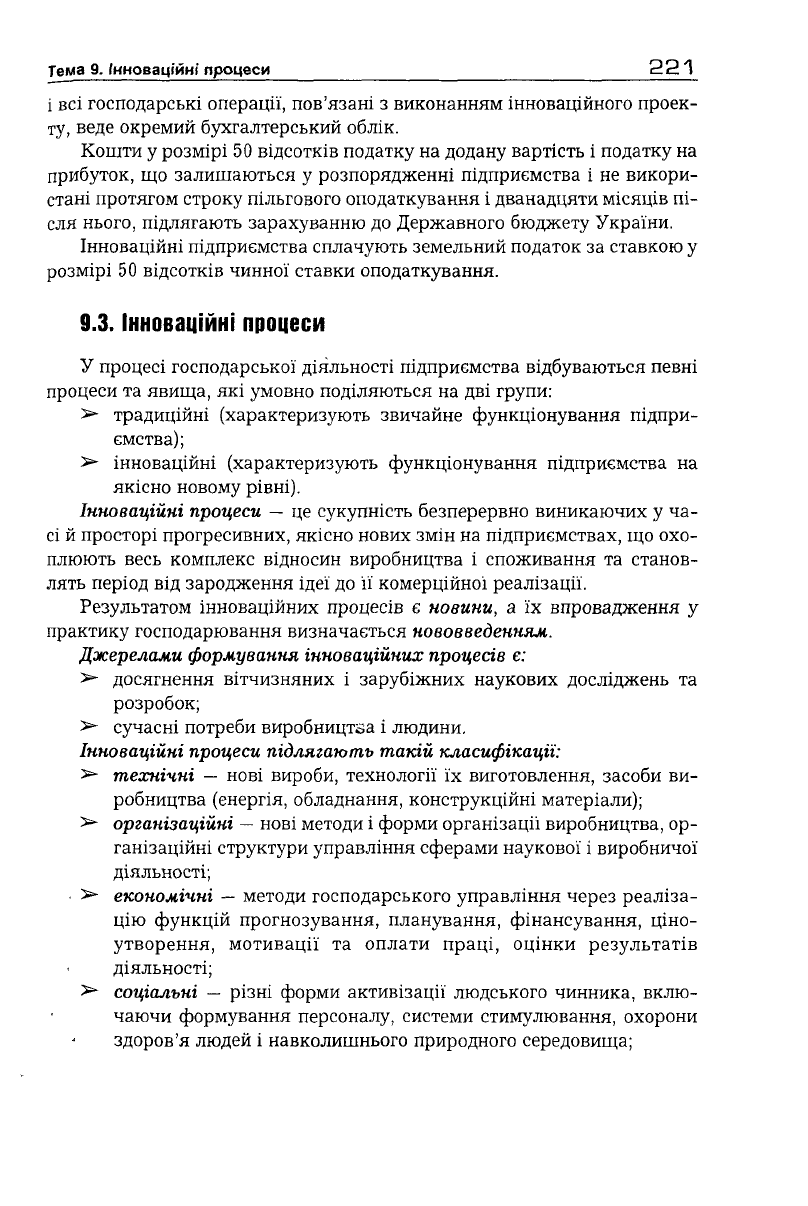 Тема 9. Інноваційні процеси 221

і всі господарські операції, пов'язані з виконанням інноваційного проекту, веде окремий бухгалтерський облік.

Кошти у розмірі 50 відсотків податку на додану вартість і податку на прибуток, що залишаються у розпорядженні підприємства і не використані протягом строку пільгового оподаткування і дванадцяти місяців після нього, підлягають зарахуванню до Державного бюджету України.

Інноваційні підприємства сплачують земельний податок за ставкою у розмірі 50 відсотків чинної ставки оподаткування.

9.3. Інноваційні процеси

У процесі господарської діяльності підприємства відбуваються певні процеси та явища, які умовно поділяються на дві групи:
➢ традиційні (характеризують звичайне функціонування підприємства);
➢ інноваційні (характеризують функціонування підприємства на якісно новому рівні).

Інноваційні процеси — це сукупність безперервно виникаючих у часі й просторі прогресивних, якісно нових змін на підприємствах, що охоплюють весь комплекс відносин виробництва і споживання та становлять період від зародження ідеї до її комерційної реалізації.

Результатом інноваційних процесів є новини, а їх впровадження у практику господарювання визначається нововведенням.

Джерелами формування інноваційних процесів є:
➢ досягнення вітчизняних і зарубіжних наукових досліджень та розробок;
➢ сучасні потреби виробництва і людини.

Інноваційні процеси підлягають такій класифікації:
➢ технічні — нові вироби, технології їх виготовлення, засоби виробництва (енергія, обладнання, конструкційні матеріали);
➢ організаційні — нові методи і форми організації виробництва, організаційні структури управління сферами наукової і виробничої діяльності;
➢ економічні — методи господарського управління через реалізацію функцій прогнозування, планування, фінансування, ціноутворення, мотивації та оплати праці, оцінки результатів діяльності;
➢ соціальні — різні форми активізації людського чинника, включаючи формування персоналу, системи стимулювання, охорони здоров'я людей і навколишнього природного середовища;